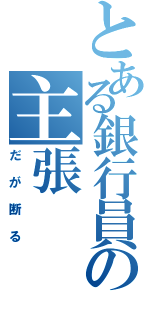 とある銀行員の主張

だが断る